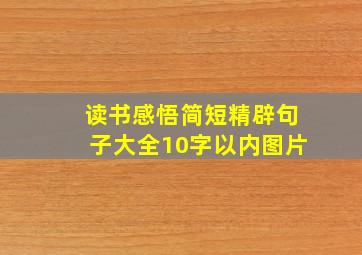 读书感悟简短精辟句子大全10字以内图片